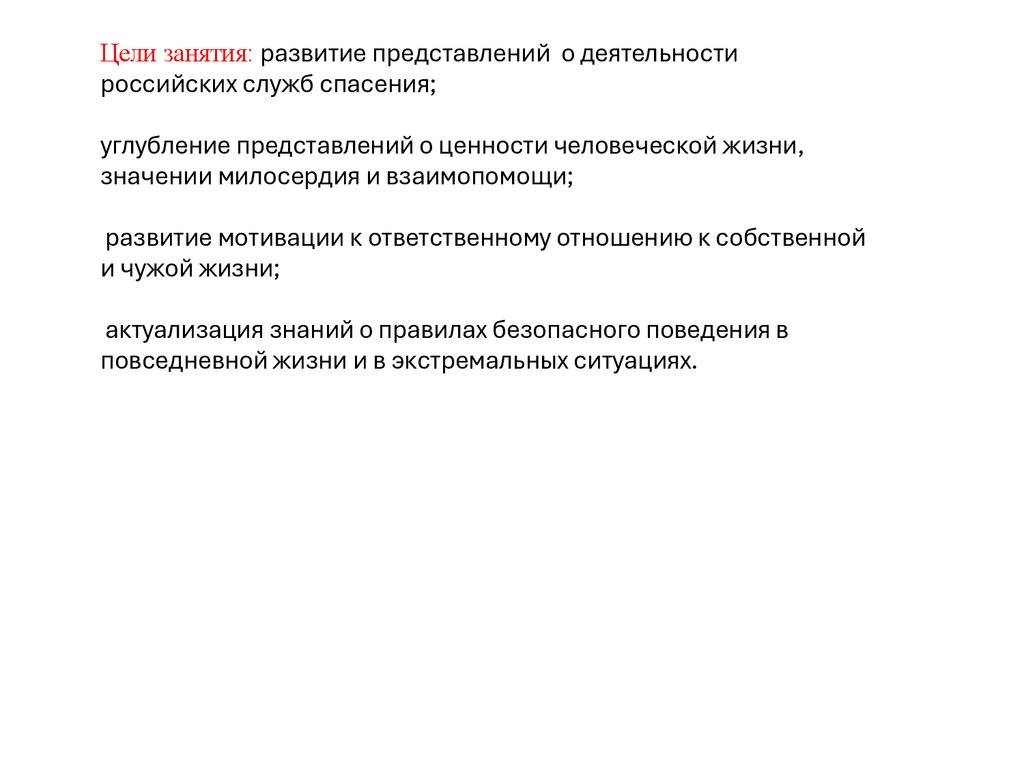 Цели занятия: развитие представлений о деятельности российских служб спасения;

углубление представлений о ценности человеческой жизни, значении милосердия и взаимопомощи;

развитие мотивации к ответственному отношению к собственной и чужой жизни;

актуализация знаний о правилах безопасного поведения в повседневной жизни и в экстремальных ситуациях.